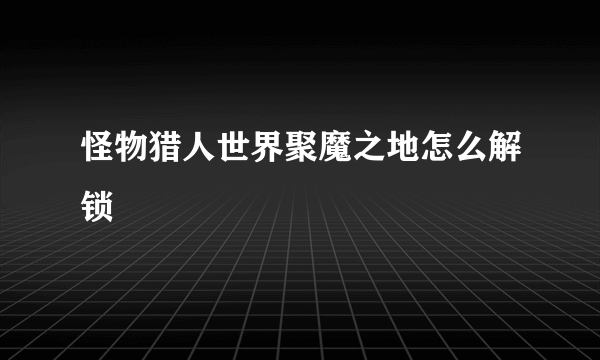 怪物猎人世界聚魔之地怎么解锁